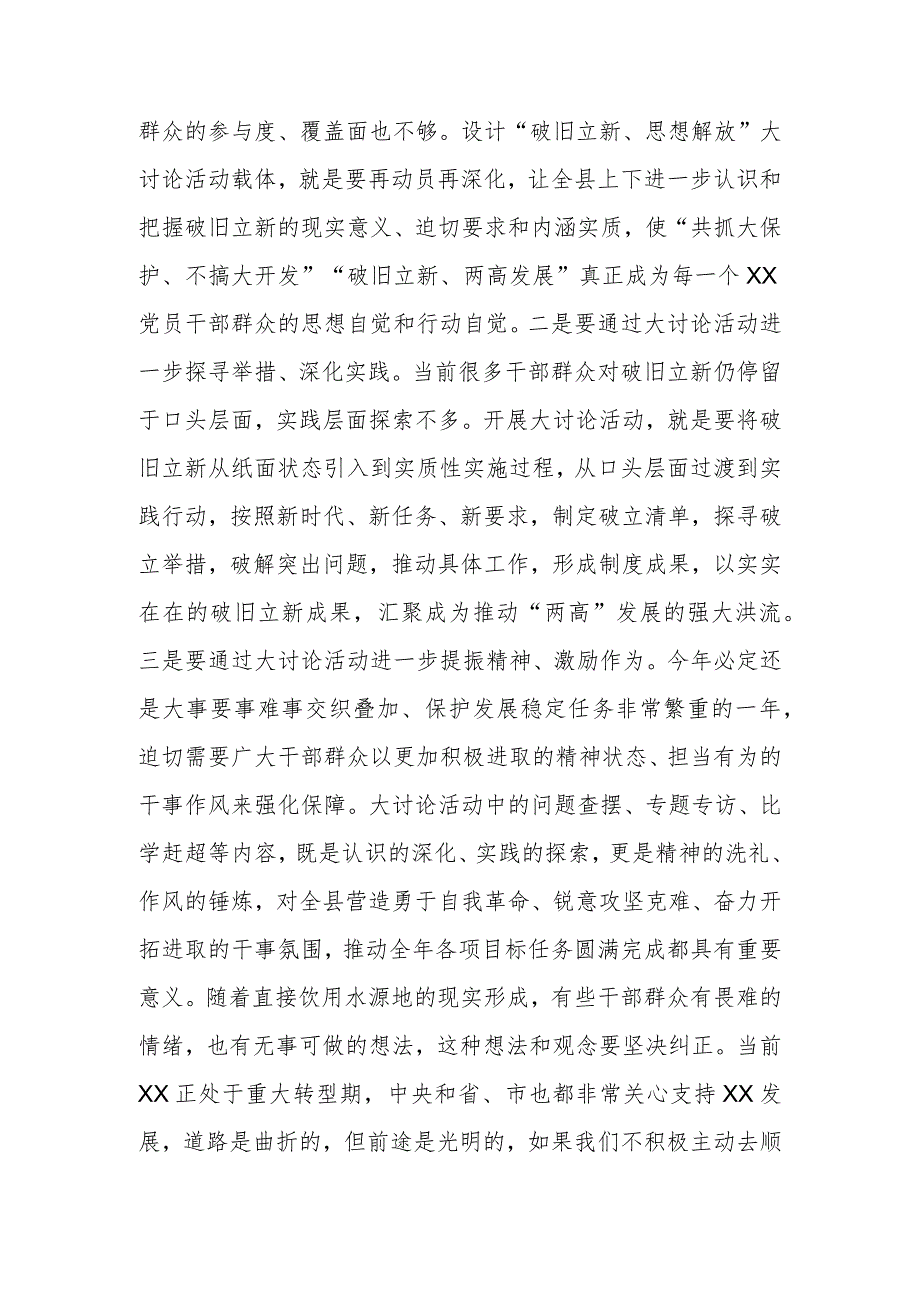 群众的参与度、覆盖面也不够。设计“破旧立新、思想解放”大讨论活动载体，就是要再动员再深化，让全县上下进一步认识和把握破旧立新的现实意义、迫切要求和内涵实质，使“共抓大保护、不搞大开发”“破旧立新、两高发展”真正成为每一个XX党员干部群众的思想自觉和行动自觉。二是要通过大讨论活动进一步探寻举措、深化实践。当前很多干部群众对破旧立新仍停留于口头层面，实践层面探索不多。开展大讨论活动，就是要将破旧立新从纸面状态引入到实质性实施过程，从口头层面过渡到实践行动，按照新时代、新任务、新要求，制定破立清单，探寻破立举措，破解突出问题，推动具体工作，形成制度成果，以实实在在的破旧立新成果，汇聚成为推动“两高”发展的强大洪流。三是要通过大讨论活动进一步提振精神、激励作为。今年必定还是大事要事难事交织叠加、保护发展稳定任务非常繁重的一年，迫切需要广大干部群众以更加积极进取的精神状态、担当有为的干事作风来强化保障。大讨论活动中的问题查摆、专题专访、比学赶超等内容，既是认识的深化、实践的探索，更是精神的洗礼、作风的锤炼，对全县营造勇于自我革命、锐意攻坚克难、奋力开拓进取的干事氛围，推动全年各项目标任务圆满完成都具有重要意义。随着直接饮用水源地的现实形成，有些干部群众有畏难的情绪，也有无事可做的想法，这种想法和观念要坚决纠正。当前XX正处于重大转型期，中央和省、市也都非常关心支持XX发展，道路是曲折的，但前途是光明的，如果我们不积极主动去顺